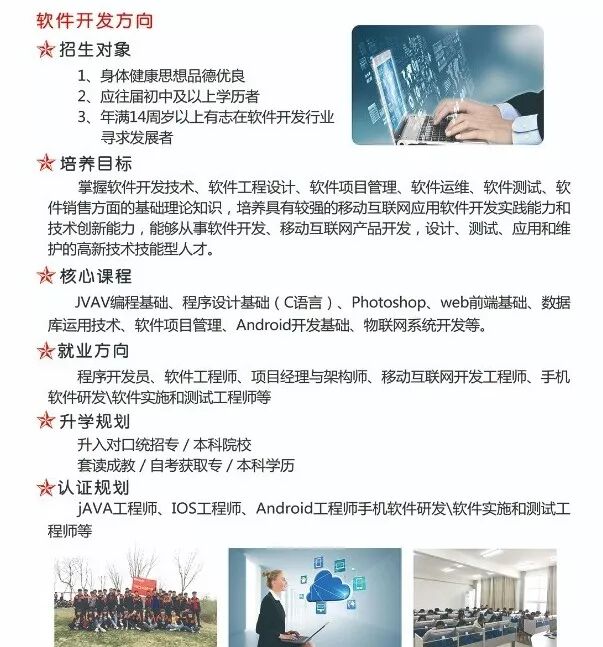 软件开发方向

招生对象

1、身体健康思想品德优良
2、应往届初中及以上学历者
3、年满14周岁以上有志在软件开发行业寻求发展者

培养目标

掌握软件开发技术、软件工程设计、软件项目管理、软件运维、软件测试、软件销售方面的基础理论知识，培养具有较强的移动互联网应用软件开发实践能力和技术创新能力，能够从事软件开发、移动互联网产品开发，设计、测试、应用和维护的高新技术技能型人才。

核心课程

JVAV编程基础、程序设计基础（C语言）、Photoshop、web前端基础、数据库运用技术、软件项目管理、Android开发基础、物联网系统开发等。

就业方向

程序开发员、软件工程师、项目经理与架构师、移动互联网开发工程师、手机软件研发\软件实施和测试工程师等

升学规划

升入对口统招专 / 本科院校
套读成教 / 自考获取专 / 本科学历

认证规划

jAVA工程师、IOS工程师、Android工程师手机软件研发\软件实施和测试工程师等